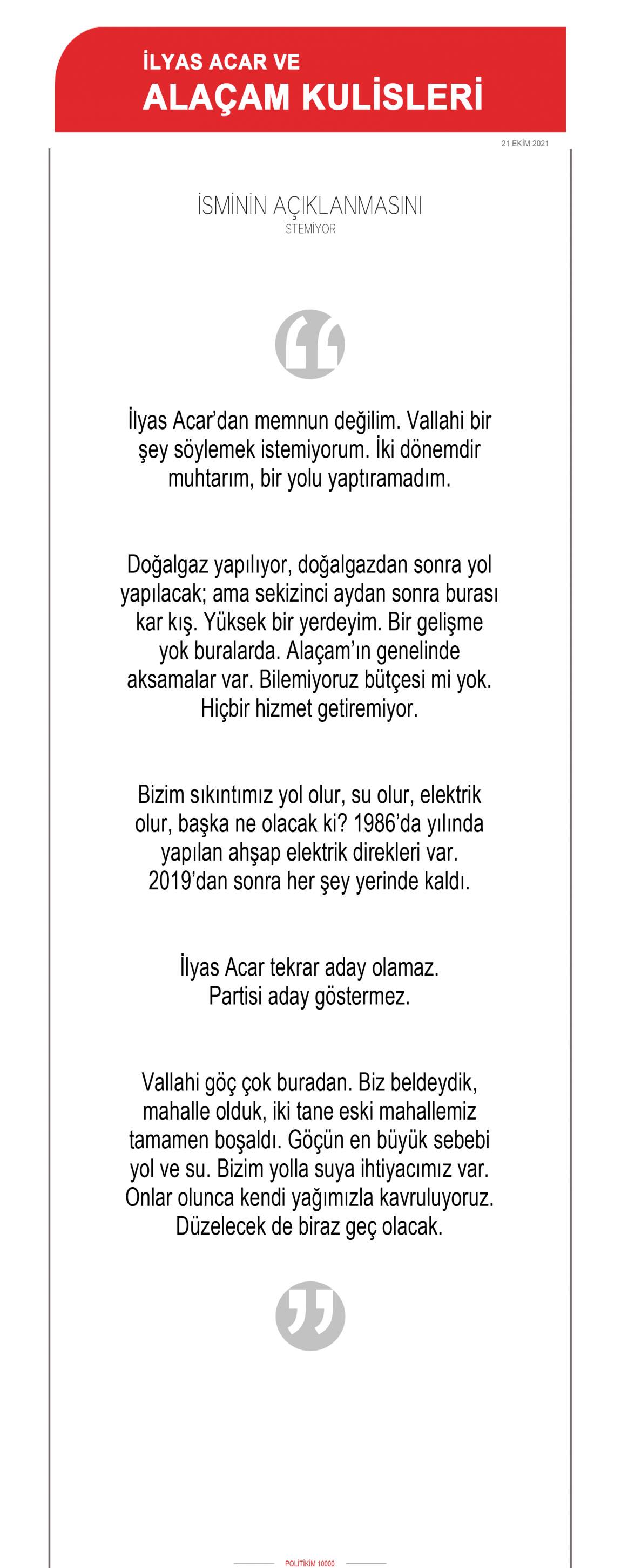 İLYAS ACAR VE
ALAÇAM KULİSLERİ

21 EKİM 2021

İSMİNİN AÇIKLANMASINI
İSTEMİYOR

İlyas Acar'dan memnun değilim. Vallahi bir şey söylemek istemiyorum. İki dönemdir muhtarım, bir yolu yaptıramadım.

Doğalgaz yapılıyor, doğalgazdan sonra yol yapılacak; ama sekizinci aydan sonra burası kar kış. Yüksek bir yerdeyim. Bir gelişme yok buralarda. Alaçam'ın genelinde aksamalar var. Bilemiyoruz bütçesi mi yok. Hiçbir hizmet getiremiyor.

Bizim sıkıntımız yol olur, su olur, elektrik olur, başka ne olacak ki? 1986'da yılında yapılan ahşap elektrik direkleri var. 2019'dan sonra her şey yerinde kaldı.

İlyas Acar tekrar aday olamaz.
Partisi aday göstermez.

Vallahi göç çok buradan. Biz beldeydik, mahalle olduk, iki tane eski mahallemiz tamamen boşaldı. Göçün en büyük sebebi yol ve su. Bizim yolla suya ihtiyacımız var. Onlar olunca kendi yağımızla kavruluyoruz. Düzelecek de biraz geç olacak.

POLİTİKİM 10000